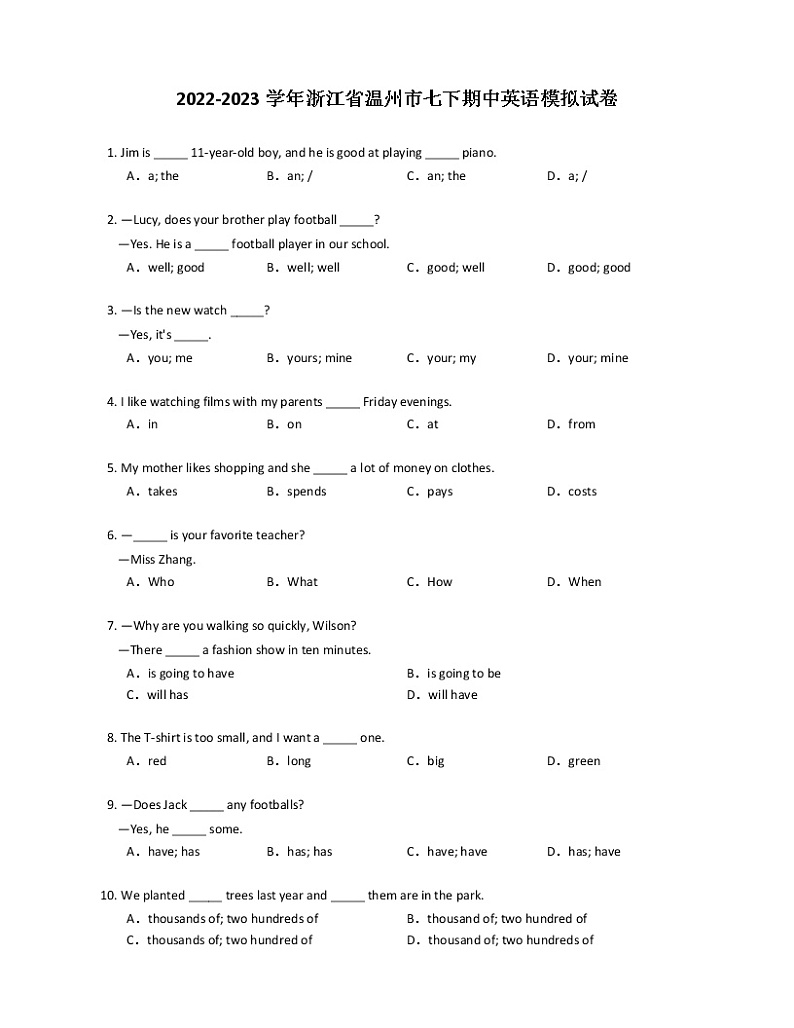 2022-2023 学年浙江省温州市七下期中英语模拟试卷

1. Jim is _____ 11-year-old boy, and he is good at playing _____ piano.
A．a; the　　B．an; /　　C．an; the　　D．a; /

2. —Lucy, does your brother play football _____?
—Yes. He is a _____ football player in our school.
A．well; good　　B．well; well　　C．good; well　　D．good; good

3. —Is the new watch _____?
—Yes, it's _____.
A．you; me　　B．yours; mine　　C．your; my　　D．your; mine

4. I like watching films with my parents _____ Friday evenings.
A．in　　B．on　　C．at　　D．from

5. My mother likes shopping and she _____ a lot of money on clothes.
A．takes　　B．spends　　C．pays　　D．costs

6. —_____ is your favorite teacher?
—Miss Zhang.
A．Who　　B．What　　C．How　　D．When

7. —Why are you walking so quickly, Wilson?
—There _____ a fashion show in ten minutes.
A．is going to have　　B．is going to be
C．will has　　D．will have

8. The T-shirt is too small, and I want a _____ one.
A．red　　B．long　　C．big　　D．green

9. —Does Jack _____ any footballs?
—Yes, he _____ some.
A．have; has　　B．has; has　　C．have; have　　D．has; have

10. We planted _____ trees last year and _____ them are in the park.
A．thousands of; two hundreds of　　B．thousand of; two hundred of
C．thousands of; two hundred of　　D．thousand of; two hundreds of